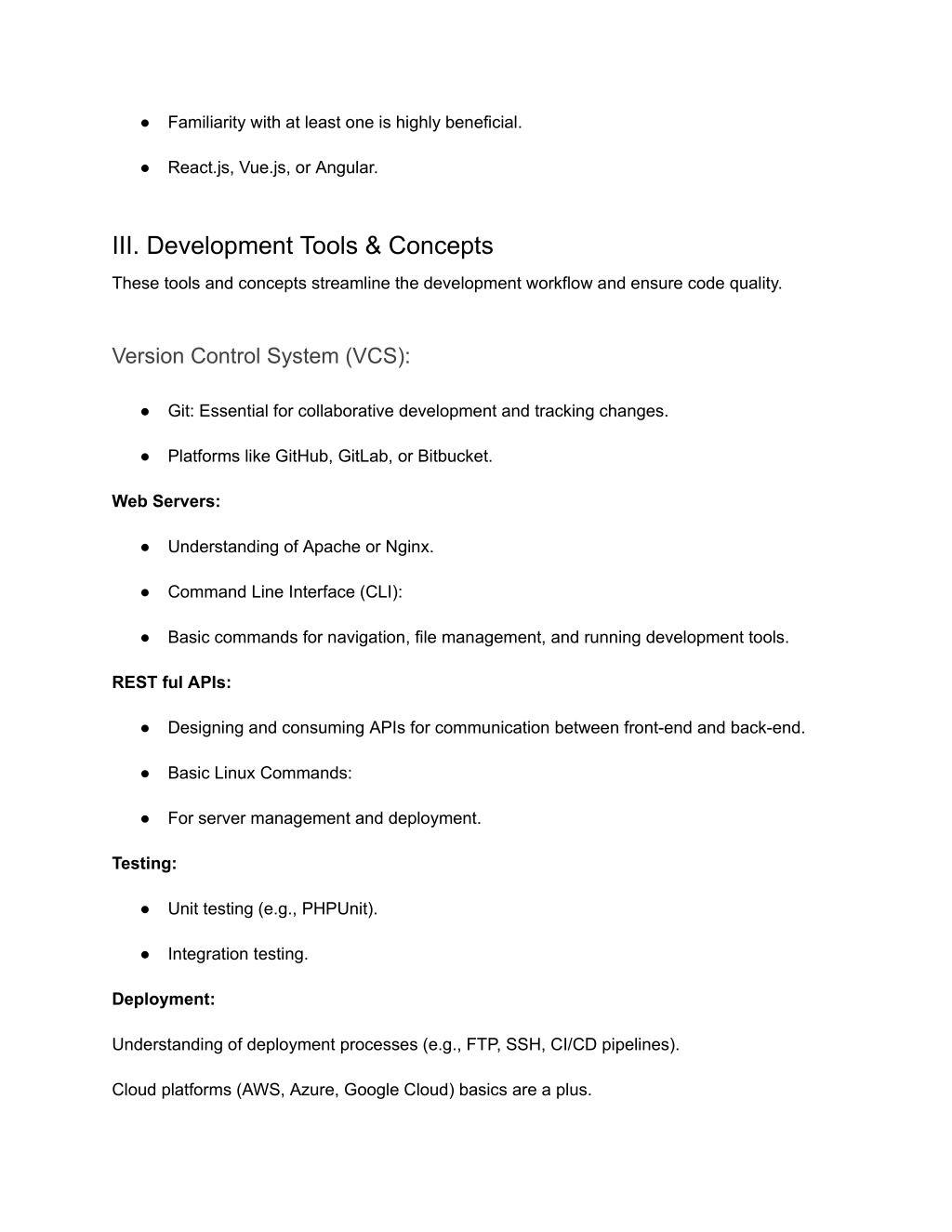 ● Familiarity with at least one is highly beneficial.

● React.js, Vue.js, or Angular.

III. Development Tools & Concepts

These tools and concepts streamline the development workflow and ensure code quality.

Version Control System (VCS):

● Git: Essential for collaborative development and tracking changes.

● Platforms like GitHub, GitLab, or Bitbucket.

Web Servers:

● Understanding of Apache or Nginx.

● Command Line Interface (CLI):

● Basic commands for navigation, file management, and running development tools.

REST ful APIs:

● Designing and consuming APIs for communication between front-end and back-end.

● Basic Linux Commands:

● For server management and deployment.

Testing:

● Unit testing (e.g., PHPUnit).

● Integration testing.

Deployment:

Understanding of deployment processes (e.g., FTP, SSH, CI/CD pipelines).

Cloud platforms (AWS, Azure, Google Cloud) basics are a plus.